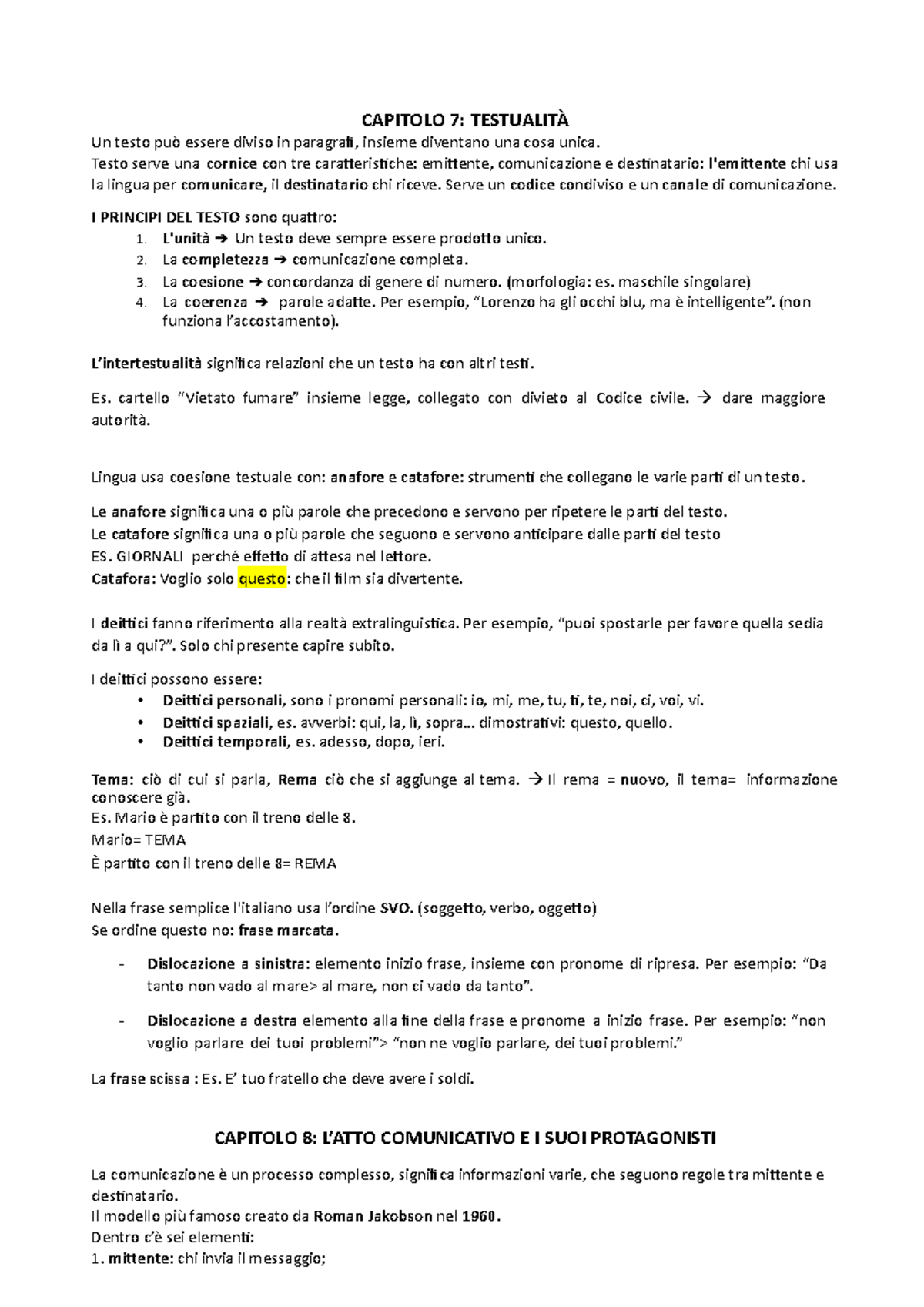 CAPITOLO 7: TESTUALITÀ

Un testo può essere diviso in paragrafi, insieme diventano una cosa unica.
Testo serve una cornice con tre caratteristiche: emittente, comunicazione e destinatario: l'emittente chi usa la lingua per comunicare, il destinatario chi riceve. Serve un codice condiviso e un canale di comunicazione.

I PRINCIPI DEL TESTO sono quattro:
1. L'unità ➔ Un testo deve sempre essere prodotto unico.
2. La completezza ➔ comunicazione completa.
3. La coesione ➔ concordanza di genere di numero. (morfologia: es. maschile singolare)
4. La coerenza ➔ parole adatte. Per esempio, "Lorenzo ha gli occhi blu, ma è intelligente". (non funziona l'accostamento).

L'intertestualità significa relazioni che un testo ha con altri testi.

Es. cartello "Vietato fumare" insieme legge, collegato con divieto al Codice civile. → dare maggiore autorità.

Lingua usa coesione testuale con: anafore e catafore: strumenti che collegano le varie parti di un testo.

Le anafore significa una o più parole che precedono e servono per ripetere le parti del testo.
Le catafore significa una o più parole che seguono e servono anticipare dalle parti del testo
ES. GIORNALI perché effetto di attesa nel lettore.
Catafora: Voglio solo questo: che il film sia divertente.

I deittici fanno riferimento alla realtà extralinguistica. Per esempio, "puoi spostarle per favore quella sedia da lì a qui?". Solo chi presente capire subito.

I deittici possono essere:
• Deittici personali, sono i pronomi personali: io, mi, me, tu, ti, te, noi, ci, voi, vi.
• Deittici spaziali, es. avverbi: qui, la, lì, sopra… dimostrativi: questo, quello.
• Deittici temporali, es. adesso, dopo, ieri.

Tema: ciò di cui si parla, Rema ciò che si aggiunge al tema. → Il rema = nuovo, il tema= informazione conoscere già.
Es. Mario è partito con il treno delle 8.
Mario= TEMA
È partito con il treno delle 8= REMA

Nella frase semplice l'italiano usa l'ordine SVO. (soggetto, verbo, oggetto)
Se ordine questo no: frase marcata.

- Dislocazione a sinistra: elemento inizio frase, insieme con pronome di ripresa. Per esempio: "Da tanto non vado al mare> al mare, non ci vado da tanto".

- Dislocazione a destra elemento alla fine della frase e pronome a inizio frase. Per esempio: "non voglio parlare dei tuoi problemi"> "non ne voglio parlare, dei tuoi problemi."

La frase scissa : Es. E' tuo fratello che deve avere i soldi.

CAPITOLO 8: L'ATTO COMUNICATIVO E I SUOI PROTAGONISTI

La comunicazione è un processo complesso, significa informazioni varie, che seguono regole tra mittente e destinatario.
Il modello più famoso creato da Roman Jakobson nel 1960.
Dentro c'è sei elementi:
1. mittente: chi invia il messaggio;